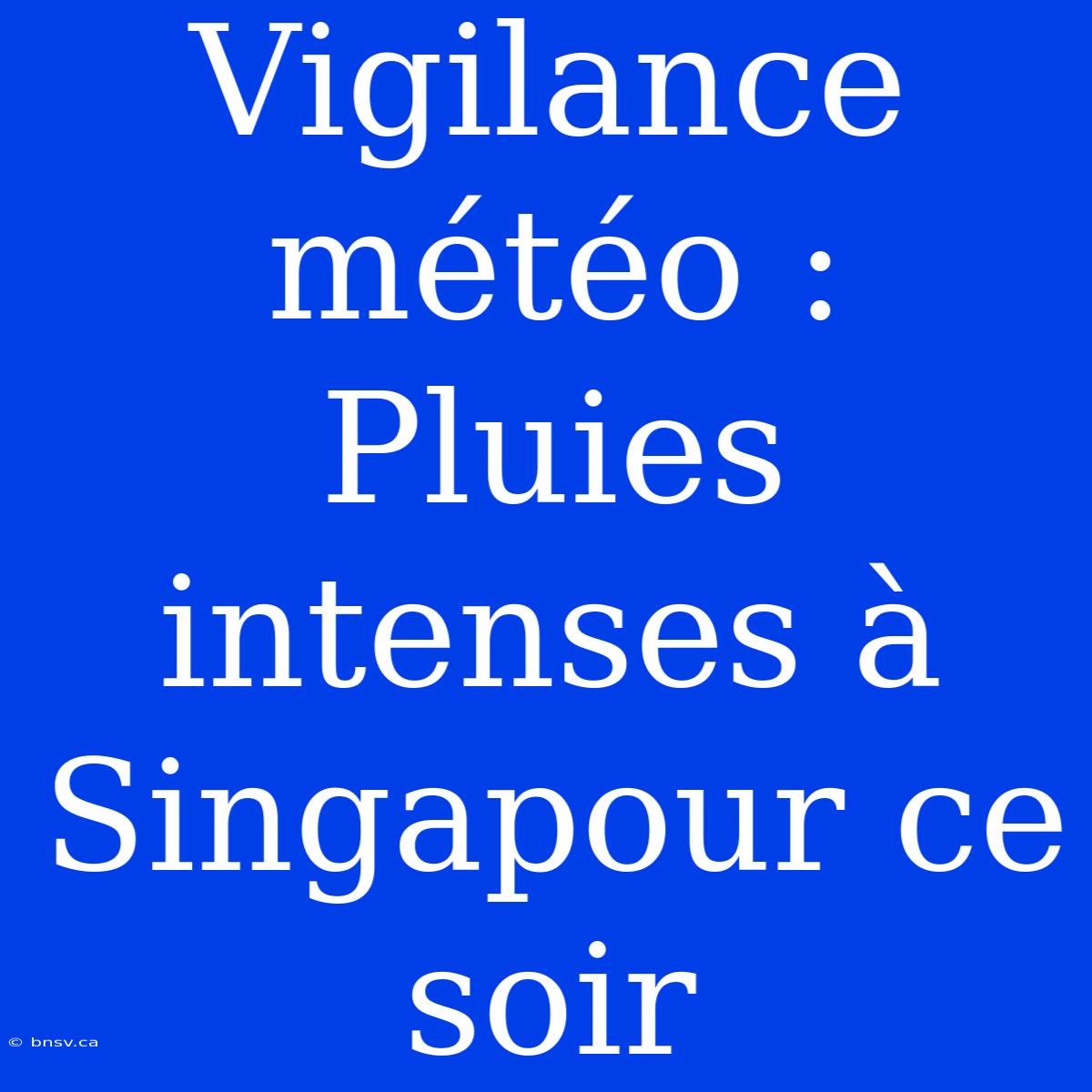 Vigilance météo : Pluies intenses à Singapour ce soir

© bnsv.ca